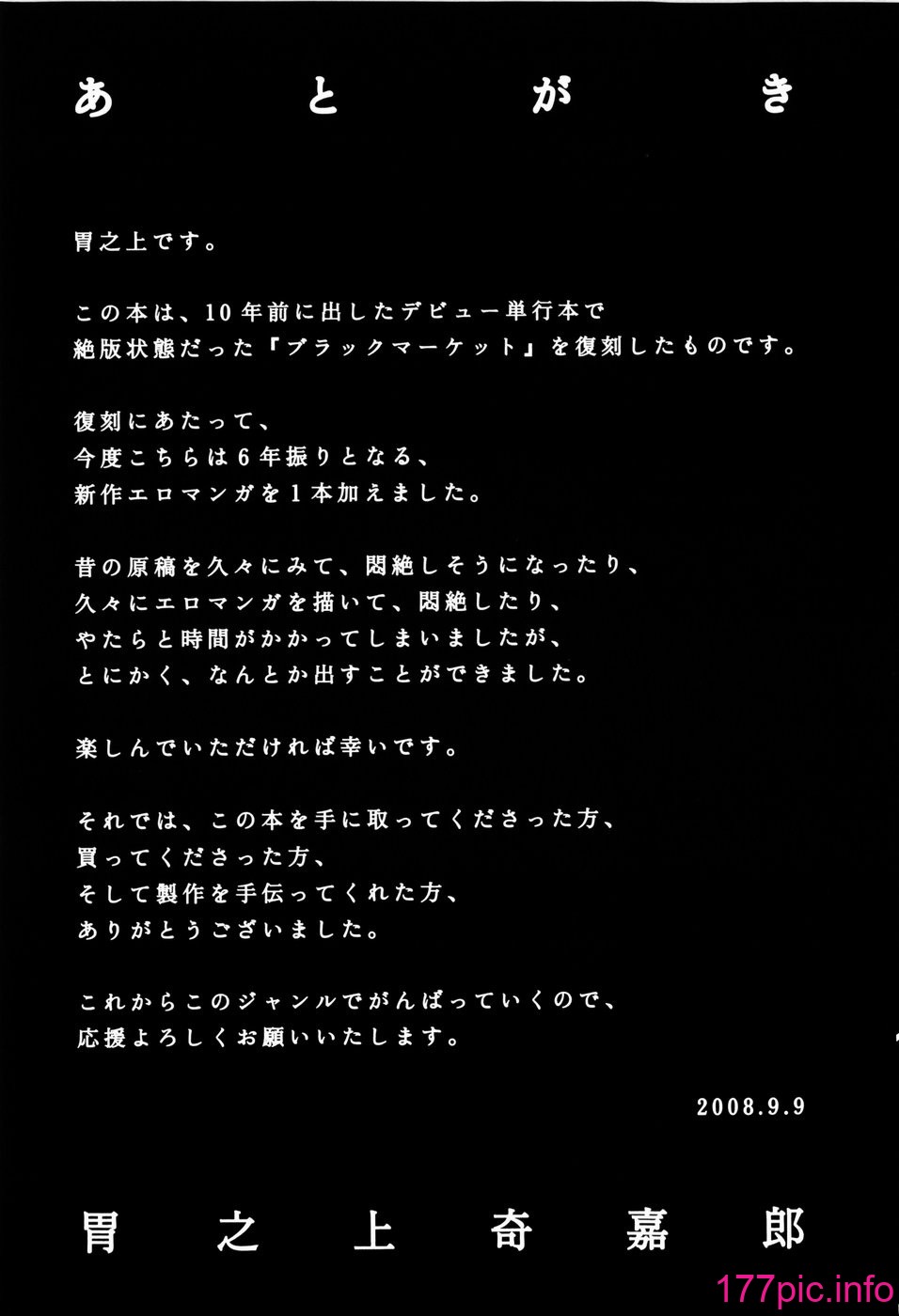 あとがき

胃之上です。

この本は、10年前に出したデビュー単行本で
絶版状態だった『ブラックマーケット』を復刻したものです。

復刻にあたって、
今度こちらは6年振りとなる、
新作エロマンガを1本加えました。

昔の原稿を久々にみて、悶絶しそうになったり、
久々にエロマンガを描いて、悶絶したり、
やたらと時間がかかってしまいましたが、
とにかく、なんとか出すことができました。

楽しんでいただければ幸いです。

それでは、この本を手に取ってくださった方、
買ってくださった方、
そして製作を手伝ってくれた方、
ありがとうございました。

これからこのジャンルでがんばっていくので、
応援よろしくお願いいたします。

2008.9.9

胃之上奇嘉郎

177pic.info